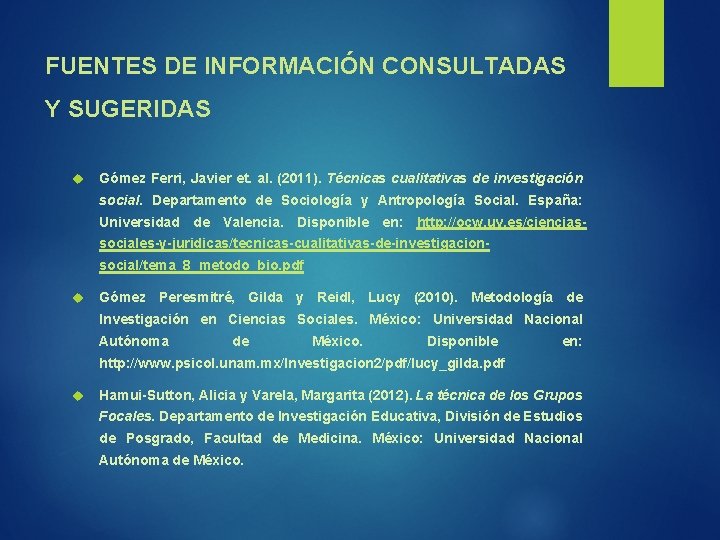 FUENTES DE INFORMACIÓN CONSULTADAS Y SUGERIDAS

Gómez Ferri, Javier et. al. (2011). Técnicas cualitativas de investigación social. Departamento de Sociología y Antropología Social. España: Universidad de Valencia. Disponible en: http://ocw.uv.es/ciencias-sociales-y-juridicas/tecnicas-cualitativas-de-investigacion-social/tema_8_metodo_bio.pdf

Gómez Peresmitré, Gilda y Reidl, Lucy (2010). Metodología de Investigación en Ciencias Sociales. México: Universidad Nacional Autónoma de México. Disponible en: http://www.psicol.unam.mx/Investigacion2/pdf/lucy_gilda.pdf

Hamui-Sutton, Alicia y Varela, Margarita (2012). La técnica de los Grupos Focales. Departamento de Investigación Educativa, División de Estudios de Posgrado, Facultad de Medicina. México: Universidad Nacional Autónoma de México.